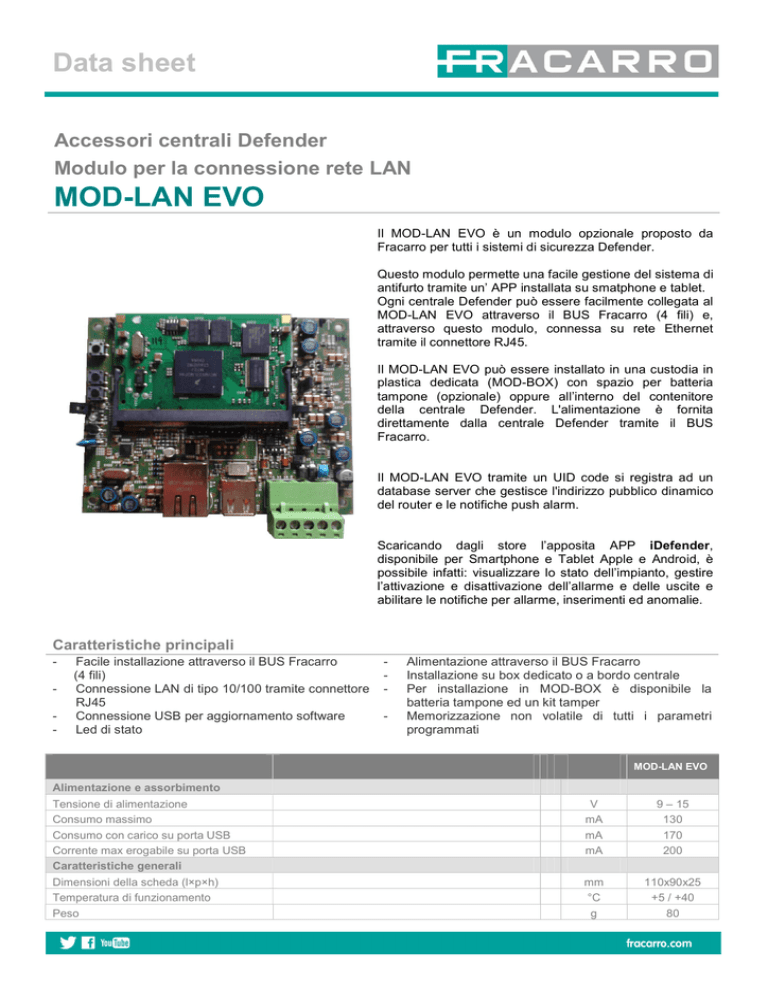 Data sheet

FRACARRO

Accessori centrali Defender
Modulo per la connessione rete LAN
MOD-LAN EVO

Il MOD-LAN EVO è un modulo opzionale proposto da Fracarro per tutti i sistemi di sicurezza Defender.

Questo modulo permette una facile gestione del sistema di antifurto tramite un' APP installata su smatphone e tablet. Ogni centrale Defender può essere facilmente collegata al MOD-LAN EVO attraverso il BUS Fracarro (4 fili) e, attraverso questo modulo, connessa su rete Ethernet tramite il connettore RJ45.

Il MOD-LAN EVO può essere installato in una custodia in plastica dedicata (MOD-BOX) con spazio per batteria tampone (opzionale) oppure all'interno del contenitore della centrale Defender. L'alimentazione è fornita direttamente dalla centrale Defender tramite il BUS Fracarro.

Il MOD-LAN EVO tramite un UID code si registra ad un database server che gestisce l'indirizzo pubblico dinamico del router e le notifiche push alarm.

Scaricando dagli store l'apposita APP iDefender, disponibile per Smartphone e Tablet Apple e Android, è possibile infatti: visualizzare lo stato dell'impianto, gestire l'attivazione e disattivazione dell'allarme e delle uscite e abilitare le notifiche per allarme, inserimenti ed anomalie.

Caratteristiche principali
- Facile installazione attraverso il BUS Fracarro (4 fili)
- Connessione LAN di tipo 10/100 tramite connettore RJ45
- Connessione USB per aggiornamento software
- Led di stato

- Alimentazione attraverso il BUS Fracarro
- Installazione su box dedicato o a bordo centrale
- Per installazione in MOD-BOX è disponibile la batteria tampone ed un kit tamper
- Memorizzazione non volatile di tutti i parametri programmati

| | | MOD-LAN EVO |
|---|---|---|
| Alimentazione e assorbimento | | |
| Tensione di alimentazione | V | 9 – 15 |
| Consumo massimo | mA | 130 |
| Consumo con carico su porta USB | mA | 170 |
| Corrente max erogabile su porta USB | mA | 200 |
| Caratteristiche generali | | |
| Dimensioni della scheda (l×p×h) | mm | 110x90x25 |
| Temperatura di funzionamento | °C | +5 / +40 |
| Peso | g | 80 |

YouTube
fracarro.com